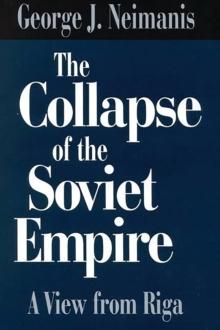 George J. Neimanis

The Collapse of the Soviet Empire

A View from Riga